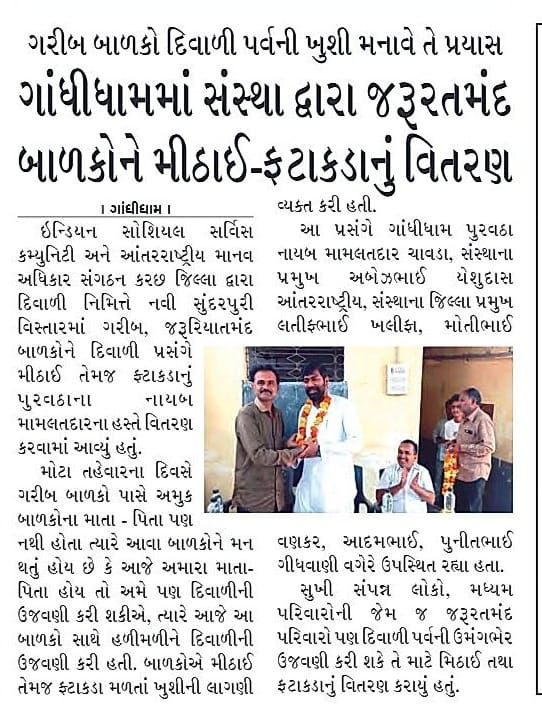 ગરીબ બાળકો દિવાળી પર્વની ખુશી મનાવે તે પ્રયાસ

ગાંધીધામમાં સંસ્થા દ્વારા જરૂરતમંદ બાળકોને મીઠાઈ-ફટાકડાનું વિતરણ

। ગાંધીધામ ।

ઈન્ડિયન સોશિયલ સર્વિસ કમ્યુનિટી અને આંતરરાષ્ટ્રીય માનવ અધિકાર સંગઠન કચ્છ જિલ્લા દ્વારા દિવાળી નિમિત્તે નવી સુંદરપુરી વિસ્તારમાં ગરીબ, જરૂરિયાતમંદ બાળકોને દિવાળી પ્રસંગે મીઠાઈ તેમજ ફટાકડાનું પુરવઠાના નાયબ મામલતદારના હસ્તે વિતરણ કરવામાં આવ્યું હતું.

મોટા તહેવારના દિવસે ગરીબ બાળકો પાસે અમુક બાળકોના માતા - પિતા પણ નથી હોતા ત્યારે આવા બાળકોને મન થતું હોય છે કે આજે અમારા માતા-પિતા હોય તો અમે પણ દિવાળીની ઉજવણી કરી શકીએ, ત્યારે આજે આ બાળકો સાથે હળીમળીને દિવાળીની ઉજવણી કરી હતી. બાળકોએ મીઠાઈ તેમજ ફટાકડા મળતાં ખુશીની લાગણી વ્યક્ત કરી હતી.

આ પ્રસંગે ગાંધીધામ પુરવઠા નાયબ મામલતદાર ચાવડા, સંસ્થાના પ્રમુખ અબેઝભાઈ યેશુદાસ આંતરરાષ્ટ્રીય, સંસ્થાના જિલ્લા પ્રમુખ લતીફભાઈ ખલીફા, મોતીભાઈ વણકર, આદમભાઈ, પુનીતભાઈ ગીધવાણી વગેરે ઉપસ્થિત રહ્યા હતા.

સુખી સંપન્ન લોકો, મધ્યમ પરિવારોની જેમ જ જરૂરતમંદ પરિવારો પણ દિવાળી પર્વની ઉમંગભેર ઉજવણી કરી શકે તે માટે મિઠાઈ તથા ફટાકડાનું વિતરણ કરાયું હતું.